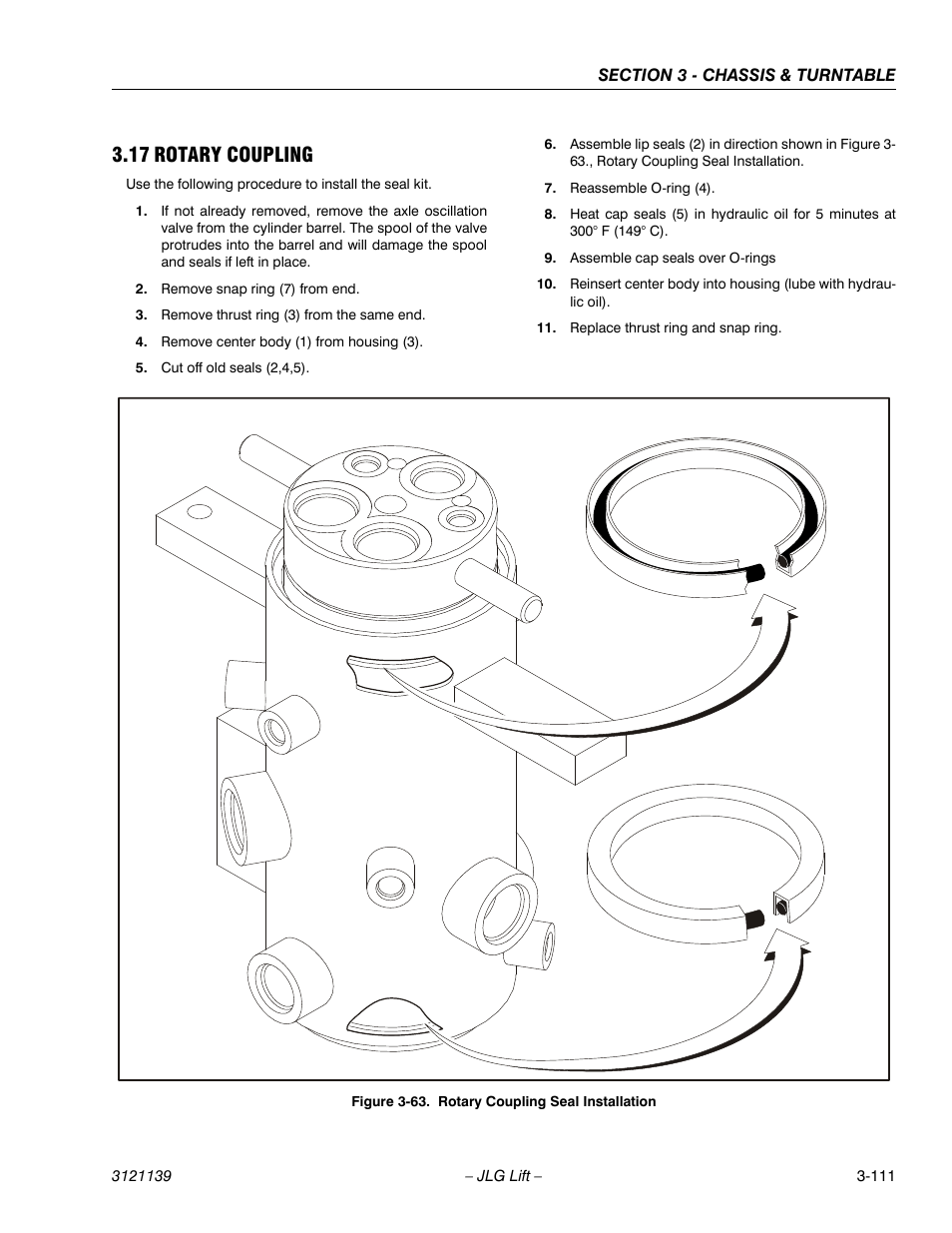 SECTION 3 - CHASSIS & TURNTABLE

3.17 ROTARY COUPLING

Use the following procedure to install the seal kit.

1. If not already removed, remove the axle oscillation valve from the cylinder barrel. The spool of the valve protrudes into the barrel and will damage the spool and seals if left in place.

2. Remove snap ring (7) from end.

3. Remove thrust ring (3) from the same end.

4. Remove center body (1) from housing (3).

5. Cut off old seals (2,4,5).

6. Assemble lip seals (2) in direction shown in Figure 3-63., Rotary Coupling Seal Installation.

7. Reassemble O-ring (4).

8. Heat cap seals (5) in hydraulic oil for 5 minutes at 300° F (149° C).

9. Assemble cap seals over O-rings

10. Reinsert center body into housing (lube with hydraulic oil).

11. Replace thrust ring and snap ring.

Figure 3-63. Rotary Coupling Seal Installation

3121139 – JLG Lift – 3-111